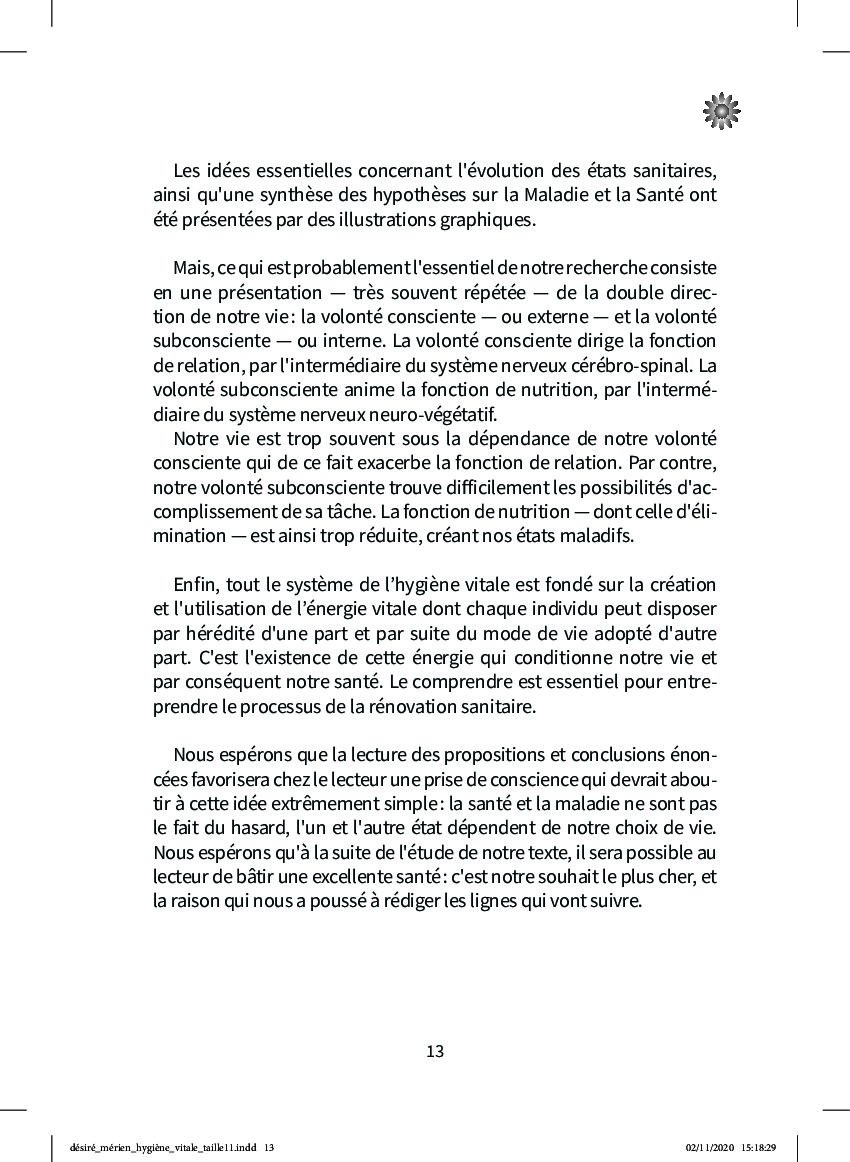 Les idées essentielles concernant l'évolution des états sanitaires, ainsi qu'une synthèse des hypothèses sur la Maladie et la Santé ont été présentées par des illustrations graphiques.

Mais, ce qui est probablement l'essentiel de notre recherche consiste en une présentation — très souvent répétée — de la double direction de notre vie : la volonté consciente — ou externe — et la volonté subconsciente — ou interne. La volonté consciente dirige la fonction de relation, par l'intermédiaire du système nerveux cérébro-spinal. La volonté subconsciente anime la fonction de nutrition, par l'intermédiaire du système nerveux neuro-végétatif.

Notre vie est trop souvent sous la dépendance de notre volonté consciente qui de ce fait exacerbe la fonction de relation. Par contre, notre volonté subconsciente trouve difficilement les possibilités d'accomplissement de sa tâche. La fonction de nutrition — dont celle d'élimination — est ainsi trop réduite, créant nos états maladifs.

Enfin, tout le système de l'hygiène vitale est fondé sur la création et l'utilisation de l'énergie vitale dont chaque individu peut disposer par hérédité d'une part et par suite du mode de vie adopté d'autre part. C'est l'existence de cette énergie qui conditionne notre vie et par conséquent notre santé. Le comprendre est essentiel pour entreprendre le processus de la rénovation sanitaire.

Nous espérons que la lecture des propositions et conclusions énoncées favorisera chez le lecteur une prise de conscience qui devrait aboutir à cette idée extrêmement simple : la santé et la maladie ne sont pas le fait du hasard, l'un et l'autre état dépendent de notre choix de vie. Nous espérons qu'à la suite de l'étude de notre texte, il sera possible au lecteur de bâtir une excellente santé : c'est notre souhait le plus cher, et la raison qui nous a poussé à rédiger les lignes qui vont suivre.

13

désiré_mérien_hygiène_vitale_taille11.indd 13

02/11/2020 15:18:29